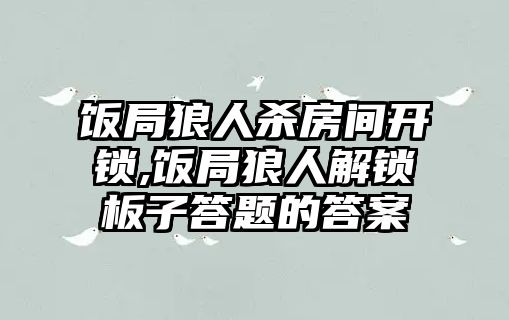 饭局狼人杀房间开锁,饭局狼人解锁板子答题的答案